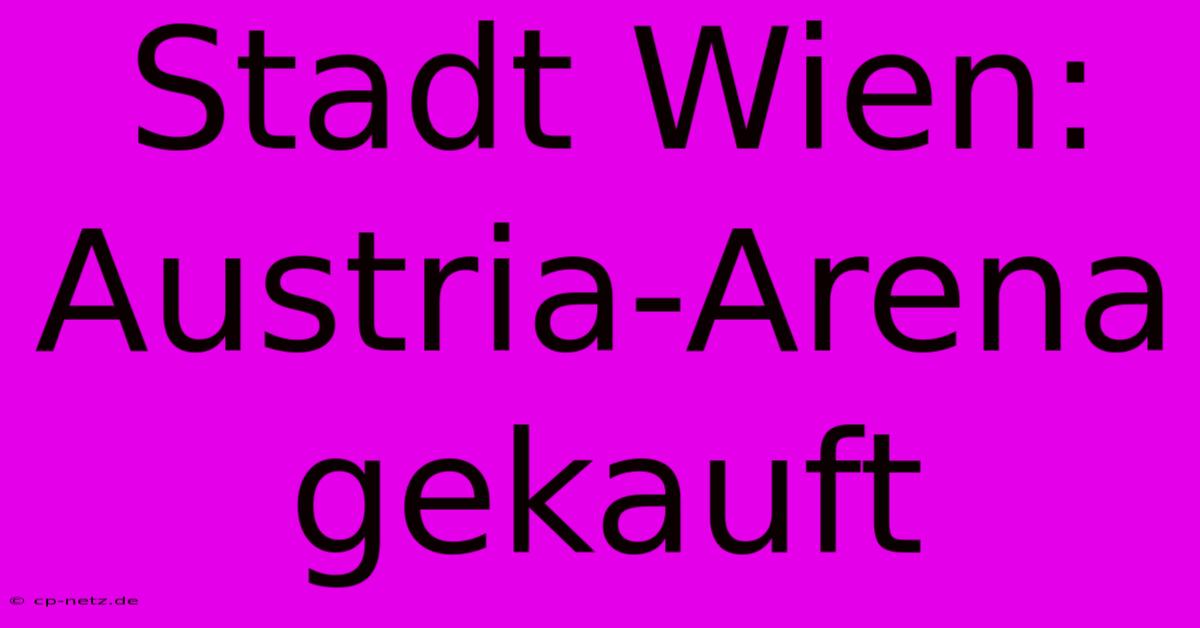 Stadt Wien: Austria-Arena gekauft

© cp-netz.de